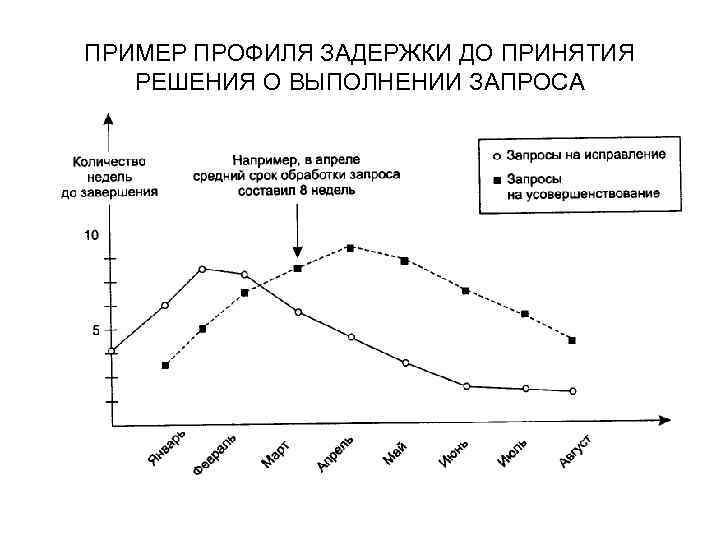 ПРИМЕР ПРОФИЛЯ ЗАДЕРЖКИ ДО ПРИНЯТИЯ РЕШЕНИЯ О ВЫПОЛНЕНИИ ЗАПРОСА

Количество недель до завершения

Например, в апреле средний срок обработки запроса составил 8 недель

○ Запросы на исправление
■ Запросы на усовершенствование

10
5

Январь
Февраль
Март
Апрель
Май
Июнь
Июль
Август